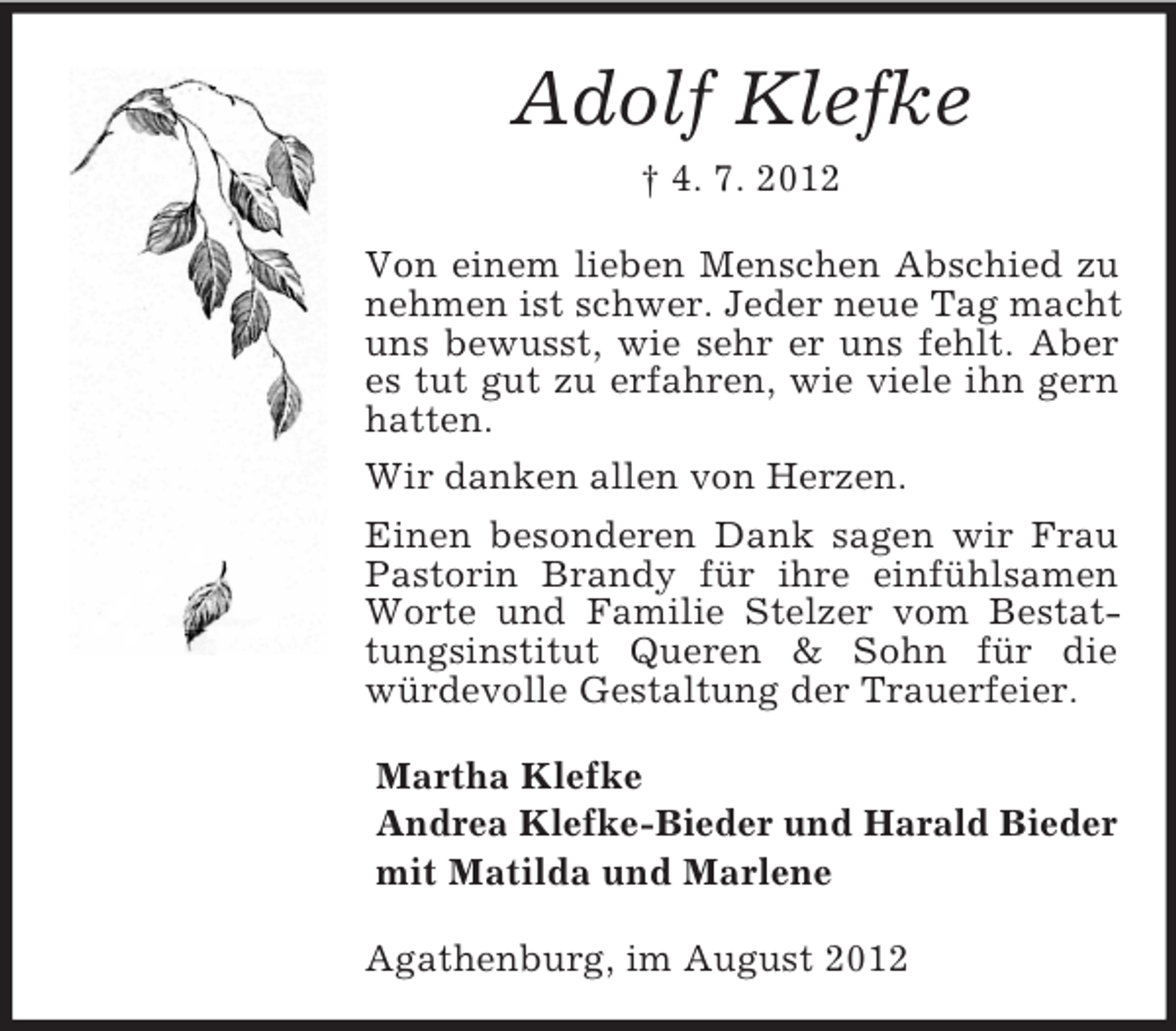 Adolf Klefke

† 4. 7. 2012

Von einem lieben Menschen Abschied zu nehmen ist schwer. Jeder neue Tag macht uns bewusst, wie sehr er uns fehlt. Aber es tut gut zu erfahren, wie viele ihn gern hatten.

Wir danken allen von Herzen.

Einen besonderen Dank sagen wir Frau Pastorin Brandy für ihre einfühlsamen Worte und Familie Stelzer vom Bestattungsinstitut Queren & Sohn für die würdevolle Gestaltung der Trauerfeier.

Martha Klefke
Andrea Klefke-Bieder und Harald Bieder
mit Matilda und Marlene

Agathenburg, im August 2012